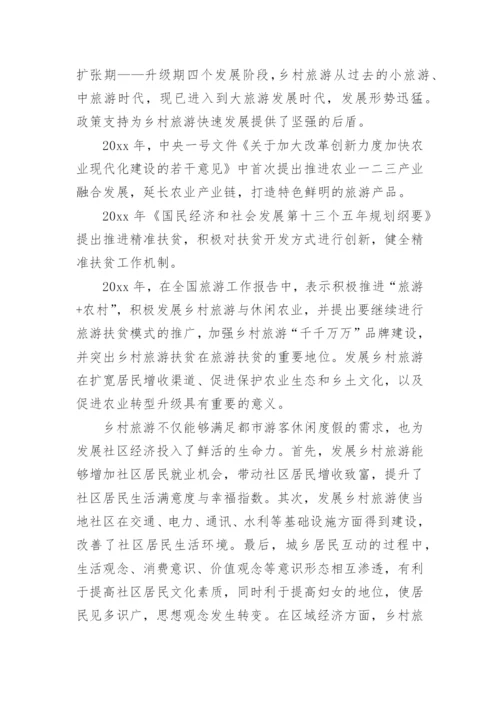 扩张期——升级期四个发展阶段，乡村旅游从过去的小旅游、中旅游时代，现已进入到大旅游发展时代，发展形势迅猛。政策支持为乡村旅游快速发展提供了坚强的后盾。

20xx 年，中央一号文件《关于加大改革创新力度加快农业现代化建设的若干意见》中首次提出推进农业一二三产业融合发展，延长农业产业链，打造特色鲜明的旅游产品。

20xx 年《国民经济和社会发展第十三个五年规划纲要》提出推进精准扶贫，积极对扶贫开发方式进行创新，健全精准扶贫工作机制。

20xx 年，在全国旅游工作报告中，表示积极推进“旅游+农村”，积极发展乡村旅游与休闲农业，并提出要继续进行旅游扶贫模式的推广，加强乡村旅游“千千万万”品牌建设，并突出乡村旅游扶贫在旅游扶贫的重要地位。发展乡村旅游在扩宽居民增收渠道、促进保护农业生态和乡土文化，以及促进农业转型升级具有重要的意义。

乡村旅游不仅能够满足都市游客休闲度假的需求，也为发展社区经济投入了鲜活的生命力。首先，发展乡村旅游能够增加社区居民就业机会，带动社区居民增收致富，提升了社区居民生活满意度与幸福指数。其次，发展乡村旅游使当地社区在交通、电力、通讯、水利等基础设施方面得到建设，改善了社区居民生活环境。最后，城乡居民互动的过程中，生活观念、消费意识、价值观念等意识形态相互渗透，有利于提高社区居民文化素质，同时利于提高妇女的地位，使居民见多识广，思想观念发生转变。在区域经济方面，乡村旅